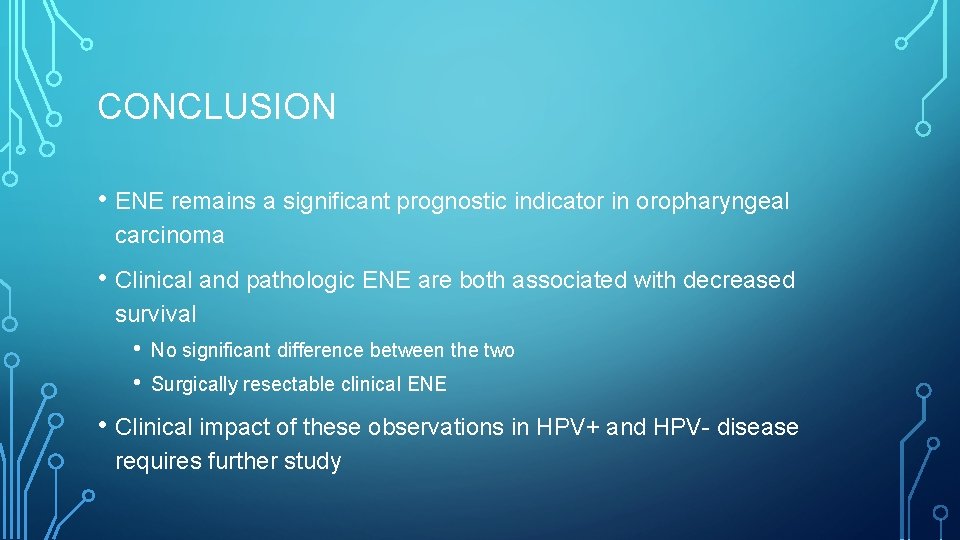 CONCLUSION

• ENE remains a significant prognostic indicator in oropharyngeal carcinoma

• Clinical and pathologic ENE are both associated with decreased survival

• No significant difference between the two

• Surgically resectable clinical ENE

• Clinical impact of these observations in HPV+ and HPV- disease requires further study